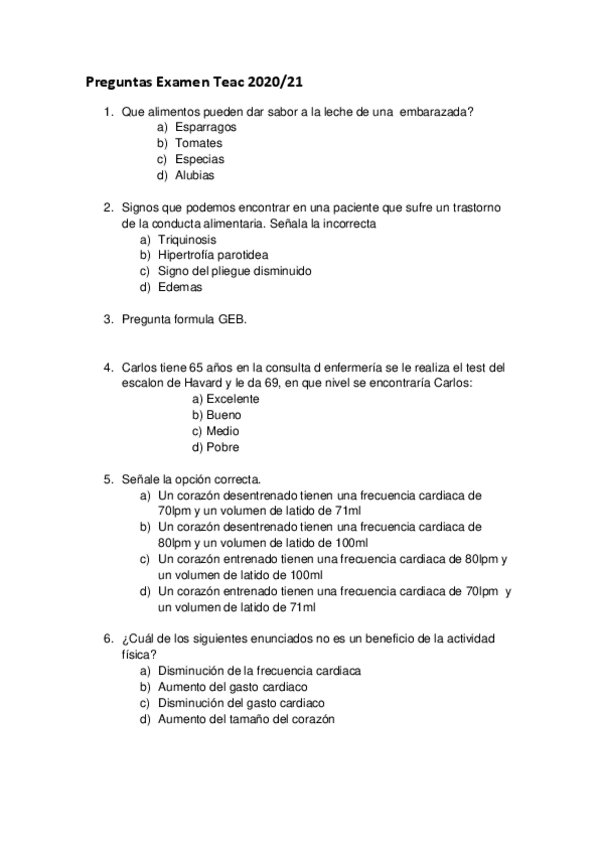 Preguntas Examen Teac 2020/21

1. Que alimentos pueden dar sabor a la leche de una embarazada?
a) Esparragos
b) Tomates
c) Especias
d) Alubias

2. Signos que podemos encontrar en una paciente que sufre un trastorno de la conducta alimentaria. Señala la incorrecta
a) Triquinosis
b) Hipertrofía parotidea
c) Signo del pliegue disminuido
d) Edemas

3. Pregunta formula GEB.

4. Carlos tiene 65 años en la consulta d enfermería se le realiza el test del escalon de Havard y le da 69, en que nivel se encontraría Carlos:
a) Excelente
b) Bueno
c) Medio
d) Pobre

5. Señale la opción correcta.
a) Un corazón desentrenado tienen una frecuencia cardiaca de 70lpm y un volumen de latido de 71ml
b) Un corazón desentrenado tienen una frecuencia cardiaca de 80lpm y un volumen de latido de 100ml
c) Un corazón entrenado tienen una frecuencia cardiaca de 80lpm y un volumen de latido de 100ml
d) Un corazón entrenado tienen una frecuencia cardiaca de 70lpm y un volumen de latido de 71ml

6. ¿Cuál de los siguientes enunciados no es un beneficio de la actividad física?
a) Disminución de la frecuencia cardiaca
b) Aumento del gasto cardiaco
c) Disminución del gasto cardiaco
d) Aumento del tamaño del corazón